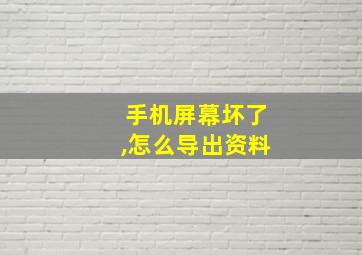 手机屏幕坏了
,怎么导出资料